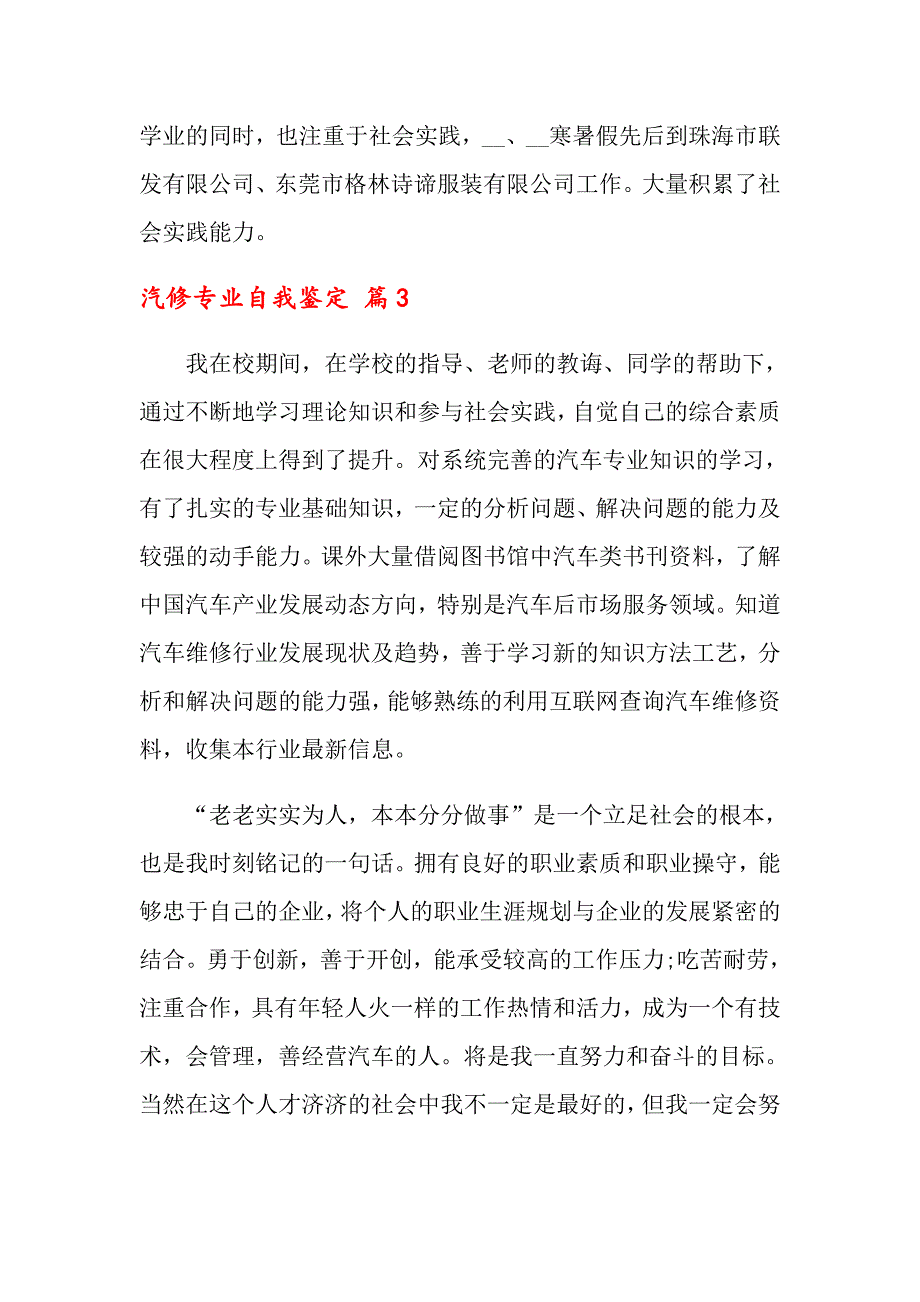 学业的同时，也注重于社会实践，__、__寒暑假先后到珠海市联发有限公司、东莞市格林诗谛服装有限公司工作。大量积累了社会实践能力。

汽修专业自我鉴定 篇3

我在校期间，在学校的指导、老师的教诲、同学的帮助下，通过不断地学习理论知识和参与社会实践，自觉自己的综合素质在很大程度上得到了提升。对系统完善的汽车专业知识的学习，有了扎实的专业基础知识，一定的分析问题、解决问题的能力及较强的动手能力。课外大量借阅图书馆中汽车类书刊资料，了解中国汽车产业发展动态方向，特别是汽车后市场服务领域。知道汽车维修行业发展现状及趋势，善于学习新的知识方法工艺，分析和解决问题的能力强，能够熟练的利用互联网查询汽车维修资料，收集本行业最新信息。

“老老实实为人，本本分分做事”是一个立足社会的根本，也是我时刻铭记的一句话。拥有良好的职业素质和职业操守，能够忠于自己的企业，将个人的职业生涯规划与企业的发展紧密的结合。勇于创新，善于开创，能承受较高的工作压力;吃苦耐劳，注重合作，具有年轻人火一样的工作热情和活力，成为一个有技术，会管理，善经营汽车的人。将是我一直努力和奋斗的目标。当然在这个人才济济的社会中我不一定是最好的，但我一定会努